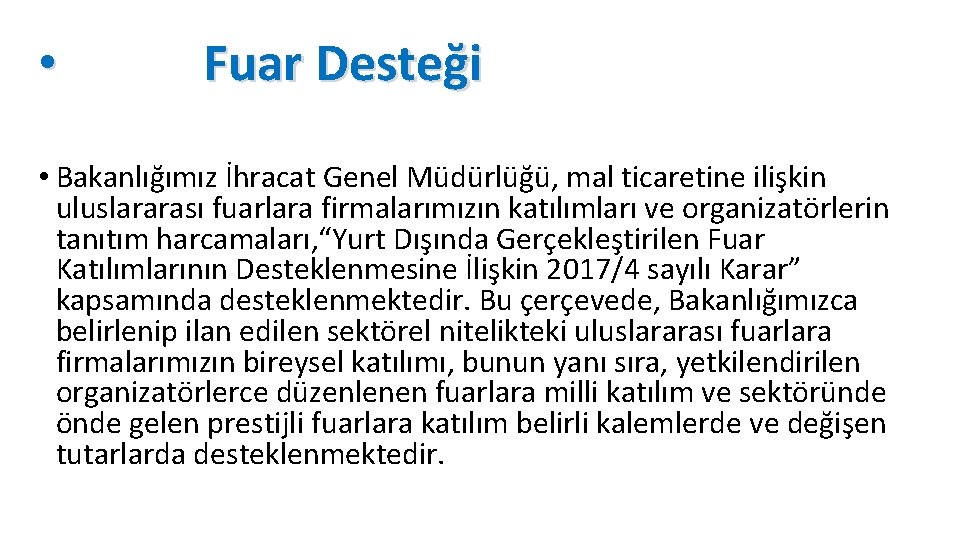 • Fuar Desteği

• Bakanlığımız İhracat Genel Müdürlüğü, mal ticaretine ilişkin uluslararası fuarlara firmalarımızın katılımları ve organizatörlerin tanıtım harcamaları,"Yurt Dışında Gerçekleştirilen Fuar Katılımlarının Desteklenmesine İlişkin 2017/4 sayılı Karar" kapsamında desteklenmektedir. Bu çerçevede, Bakanlığımızca belirlenip ilan edilen sektörel nitelikteki uluslararası fuarlara firmalarımızın bireysel katılımı, bunun yanı sıra, yetkilendirilen organizatörlerce düzenlenen fuarlara milli katılım ve sektöründe önde gelen prestijli fuarlara katılım belirli kalemlerde ve değişen tutarlarda desteklenmektedir.